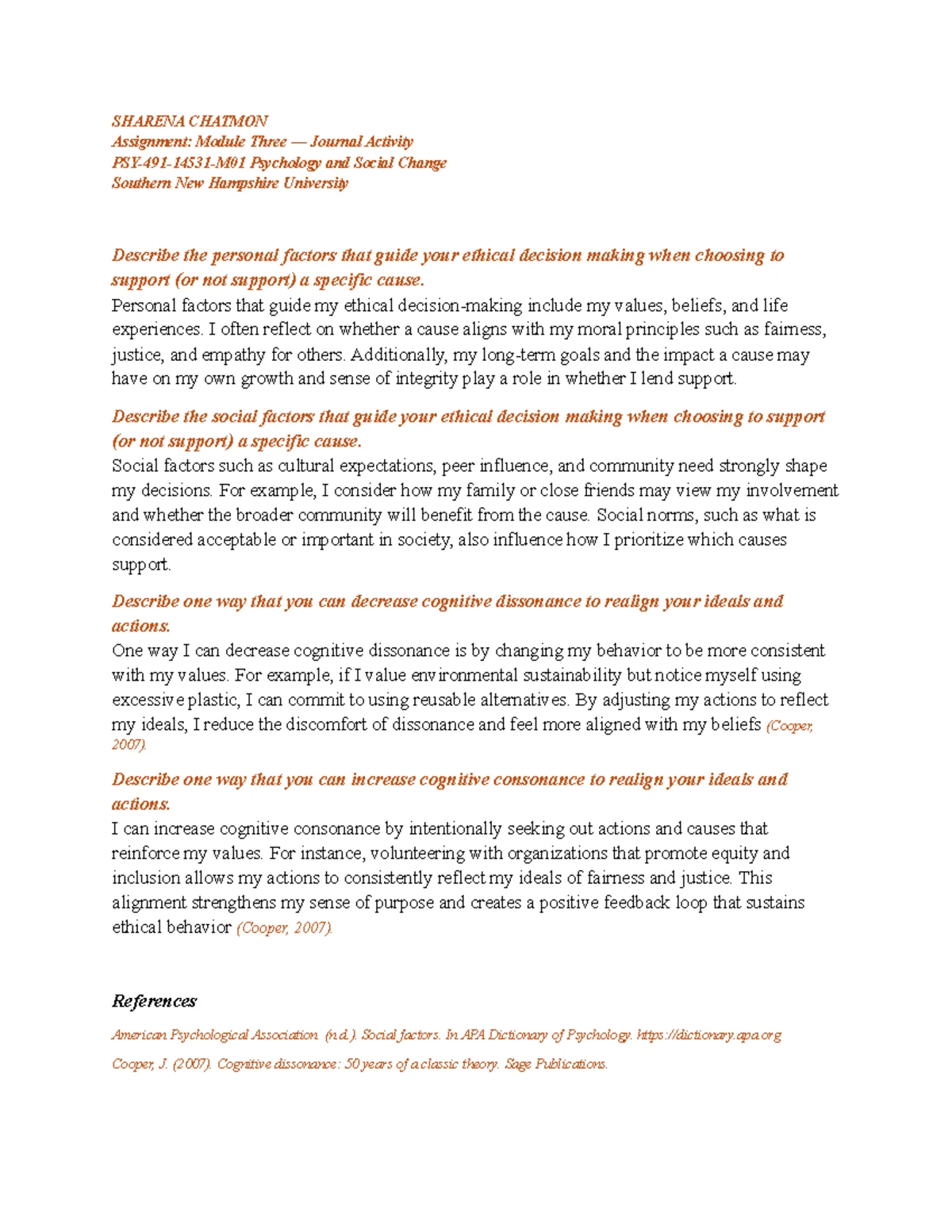 SHARENA CHATMON
Assignment: Module Three — Journal Activity
PSY-491-14531-M01 Psychology and Social Change
Southern New Hampshire University

Describe the personal factors that guide your ethical decision making when choosing to support (or not support) a specific cause.
Personal factors that guide my ethical decision-making include my values, beliefs, and life experiences. I often reflect on whether a cause aligns with my moral principles such as fairness, justice, and empathy for others. Additionally, my long-term goals and the impact a cause may have on my own growth and sense of integrity play a role in whether I lend support.

Describe the social factors that guide your ethical decision making when choosing to support (or not support) a specific cause.
Social factors such as cultural expectations, peer influence, and community need strongly shape my decisions. For example, I consider how my family or close friends may view my involvement and whether the broader community will benefit from the cause. Social norms, such as what is considered acceptable or important in society, also influence how I prioritize which causes support.

Describe one way that you can decrease cognitive dissonance to realign your ideals and actions.
One way I can decrease cognitive dissonance is by changing my behavior to be more consistent with my values. For example, if I value environmental sustainability but notice myself using excessive plastic, I can commit to using reusable alternatives. By adjusting my actions to reflect my ideals, I reduce the discomfort of dissonance and feel more aligned with my beliefs (Cooper, 2007).

Describe one way that you can increase cognitive consonance to realign your ideals and actions.
I can increase cognitive consonance by intentionally seeking out actions and causes that reinforce my values. For instance, volunteering with organizations that promote equity and inclusion allows my actions to consistently reflect my ideals of fairness and justice. This alignment strengthens my sense of purpose and creates a positive feedback loop that sustains ethical behavior (Cooper, 2007).

References

American Psychological Association. (n.d.). Social factors. In APA Dictionary of Psychology. https://dictionary.apa.org

Cooper, J. (2007). Cognitive dissonance: 50 years of a classic theory. Sage Publications.